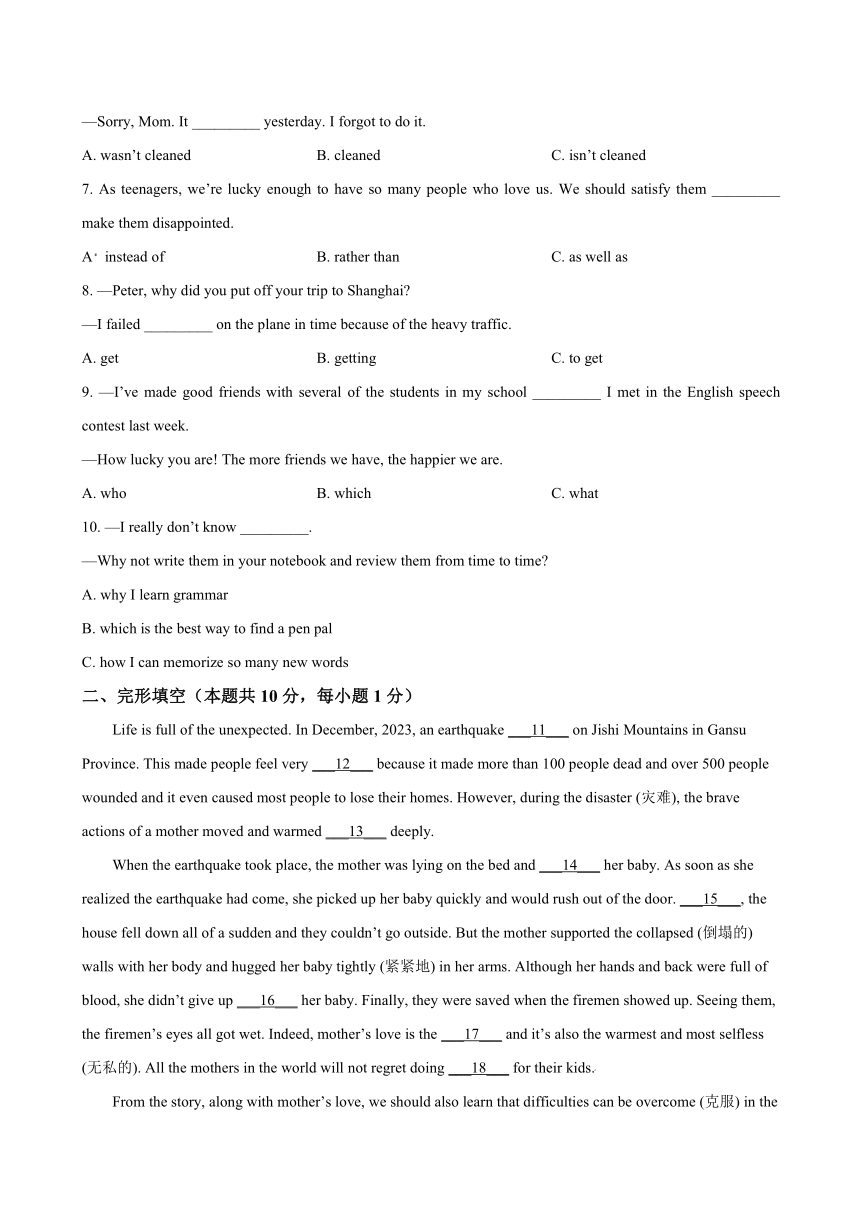 —Sorry, Mom. It _________ yesterday. I forgot to do it.

A. wasn't cleaned B. cleaned C. isn't cleaned

7. As teenagers, we're lucky enough to have so many people who love us. We should satisfy them _________ make them disappointed.

A. instead of B. rather than C. as well as

8. —Peter, why did you put off your trip to Shanghai?

—I failed _________ on the plane in time because of the heavy traffic.

A. get B. getting C. to get

9. —I've made good friends with several of the students in my school _________ I met in the English speech contest last week.

—How lucky you are! The more friends we have, the happier we are.

A. who B. which C. what

10. —I really don't know _________.

—Why not write them in your notebook and review them from time to time?

A. why I learn grammar

B. which is the best way to find a pen pal

C. how I can memorize so many new words

二、完形填空（本题共 10 分，每小题 1 分）

Life is full of the unexpected. In December, 2023, an earthquake ___11___ on Jishi Mountains in Gansu Province. This made people feel very ___12___ because it made more than 100 people dead and over 500 people wounded and it even caused most people to lose their homes. However, during the disaster (灾难), the brave actions of a mother moved and warmed ___13___ deeply.

When the earthquake took place, the mother was lying on the bed and ___14___ her baby. As soon as she realized the earthquake had come, she picked up her baby quickly and would rush out of the door. ___15___, the house fell down all of a sudden and they couldn't go outside. But the mother supported the collapsed (倒塌的) walls with her body and hugged her baby tightly (紧紧地) in her arms. Although her hands and back were full of blood, she didn't give up ___16___ her baby. Finally, they were saved when the firemen showed up. Seeing them, the firemen's eyes all got wet. Indeed, mother's love is the ___17___ and it's also the warmest and most selfless (无私的). All the mothers in the world will not regret doing ___18___ for their kids.

From the story, along with mother's love, we should also learn that difficulties can be overcome (克服) in the